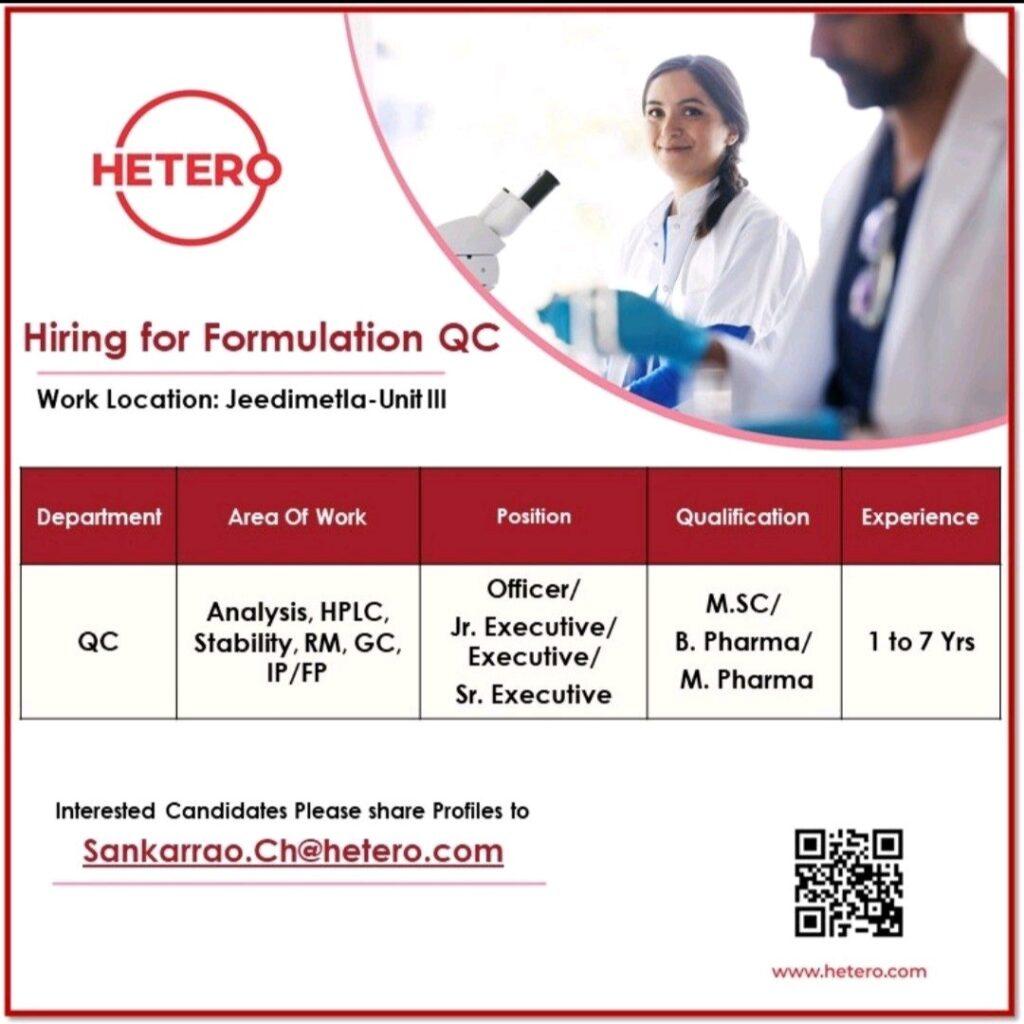 HETERO

Hiring for Formulation QC

Work Location: Jeedimetla-Unit III

| Department | Area Of Work | Position | Qualification | Experience |
|---|---|---|---|---|
| QC | Analysis, HPLC, Stability, RM, GC, IP/FP | Officer/ Jr. Executive/ Executive/ Sr. Executive | M.SC/ B. Pharma/ M. Pharma | 1 to 7 Yrs |

Interested Candidates Please share Profiles to

Sankarrao.Ch@hetero.com

www.hetero.com